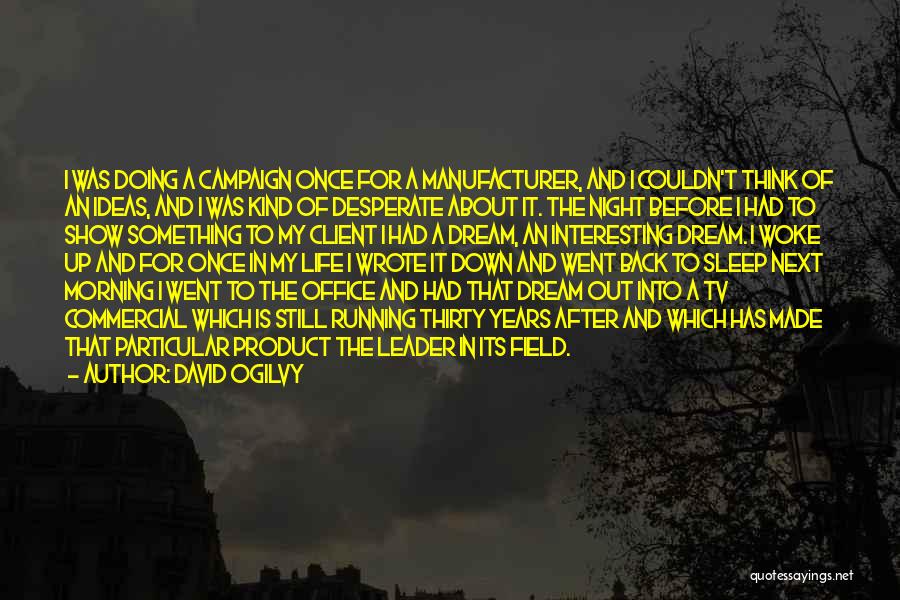 I WAS DOING A CAMPAIGN ONCE FOR A MANUFACTURER, AND I COULDN'T THINK OF AN IDEAS, AND I WAS KIND OF DESPERATE ABOUT IT. THE NIGHT BEFORE I HAD TO SHOW SOMETHING TO MY CLIENT I HAD A DREAM, AN INTERESTING DREAM. I WOKE UP AND FOR ONCE IN MY LIFE I WROTE IT DOWN AND WENT BACK TO SLEEP NEXT MORNING I WENT TO THE OFFICE AND HAD THAT DREAM OUT INTO A TV COMMERCIAL WHICH IS STILL RUNNING THIRTY YEARS AFTER AND WHICH HAS MADE THAT PARTICULAR PRODUCT THE LEADER IN ITS FIELD.
- AUTHOR: DAVID OGILVY

quotessayings.net